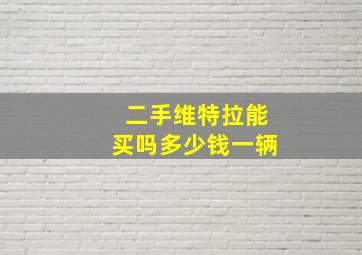 二手维特拉能
买吗多少钱一辆